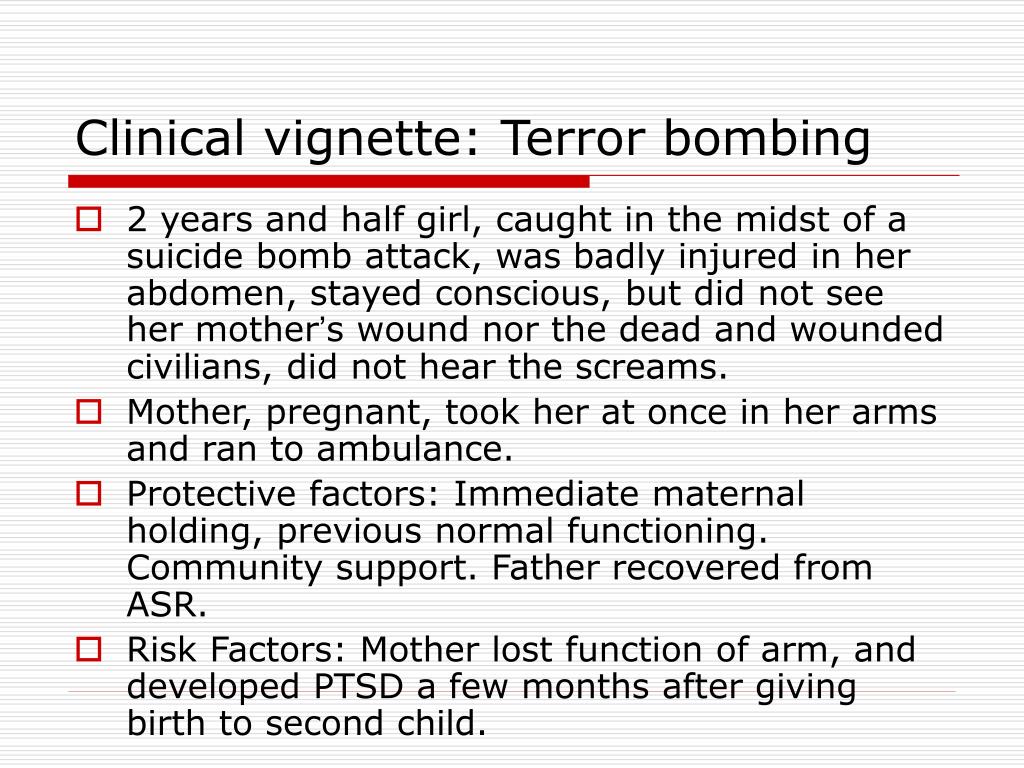 Clinical vignette: Terror bombing

2 years and half girl, caught in the midst of a suicide bomb attack, was badly injured in her abdomen, stayed conscious, but did not see her mother's wound nor the dead and wounded civilians, did not hear the screams.

Mother, pregnant, took her at once in her arms and ran to ambulance.

Protective factors: Immediate maternal holding, previous normal functioning. Community support. Father recovered from ASR.

Risk Factors: Mother lost function of arm, and developed PTSD a few months after giving birth to second child.